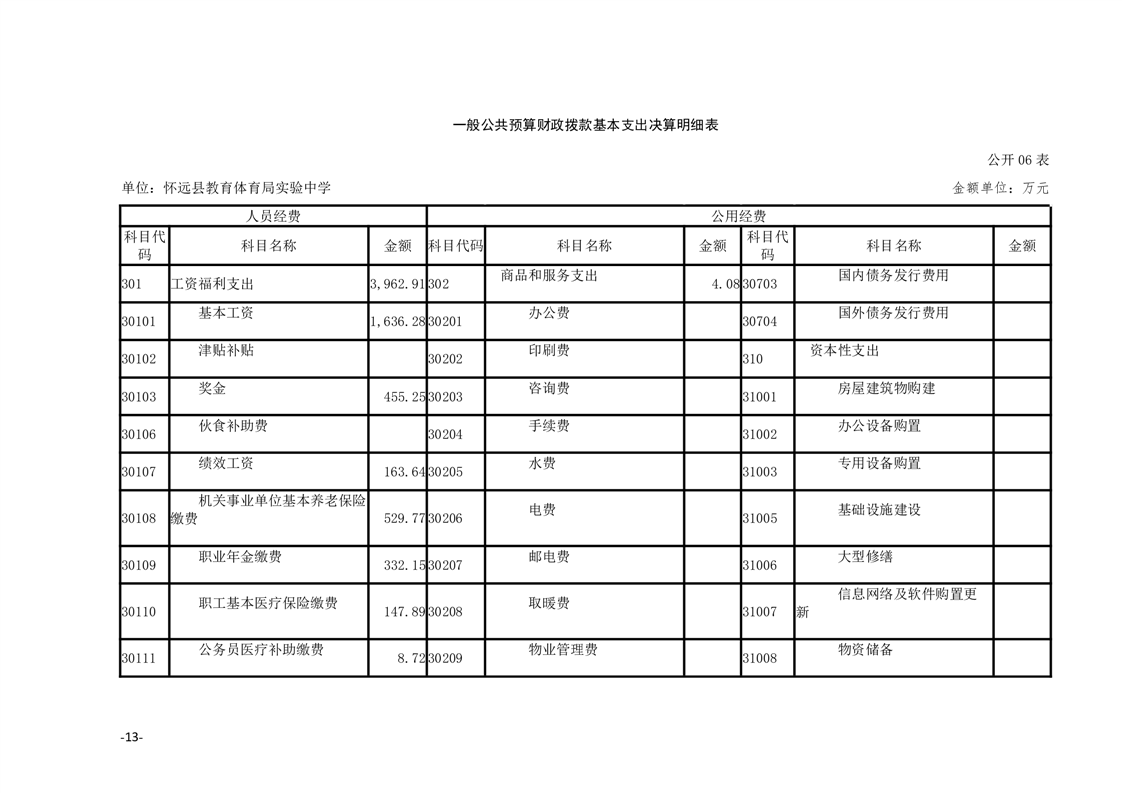 一般公共预算财政拨款基本支出决算明细表

公开 06 表

单位：怀远县教育体育局实验中学

金额单位：万元

| 人员经费 | | | 公用经费 | | | | | |
|---|---|---|---|---|---|---|---|---|
| 科目代码 | 科目名称 | 金额 | 科目代码 | 科目名称 | 金额 | 科目代码 | 科目名称 | 金额 |
| 301 | 工资福利支出 | 3,962.91 | 302 | 商品和服务支出 | 4.08 | 30703 | 国内债务发行费用 | |
| 30101 | 基本工资 | 1,636.28 | 30201 | 办公费 | | 30704 | 国外债务发行费用 | |
| 30102 | 津贴补贴 | | 30202 | 印刷费 | | 310 | 资本性支出 | |
| 30103 | 奖金 | 455.25 | 30203 | 咨询费 | | 31001 | 房屋建筑物购建 | |
| 30106 | 伙食补助费 | | 30204 | 手续费 | | 31002 | 办公设备购置 | |
| 30107 | 绩效工资 | 163.64 | 30205 | 水费 | | 31003 | 专用设备购置 | |
| 30108 | 机关事业单位基本养老保险缴费 | 529.77 | 30206 | 电费 | | 31005 | 基础设施建设 | |
| 30109 | 职业年金缴费 | 332.15 | 30207 | 邮电费 | | 31006 | 大型修缮 | |
| 30110 | 职工基本医疗保险缴费 | 147.89 | 30208 | 取暖费 | | 31007 | 信息网络及软件购置更新 | |
| 30111 | 公务员医疗补助缴费 | 8.72 | 30209 | 物业管理费 | | 31008 | 物资储备 | |

-13-